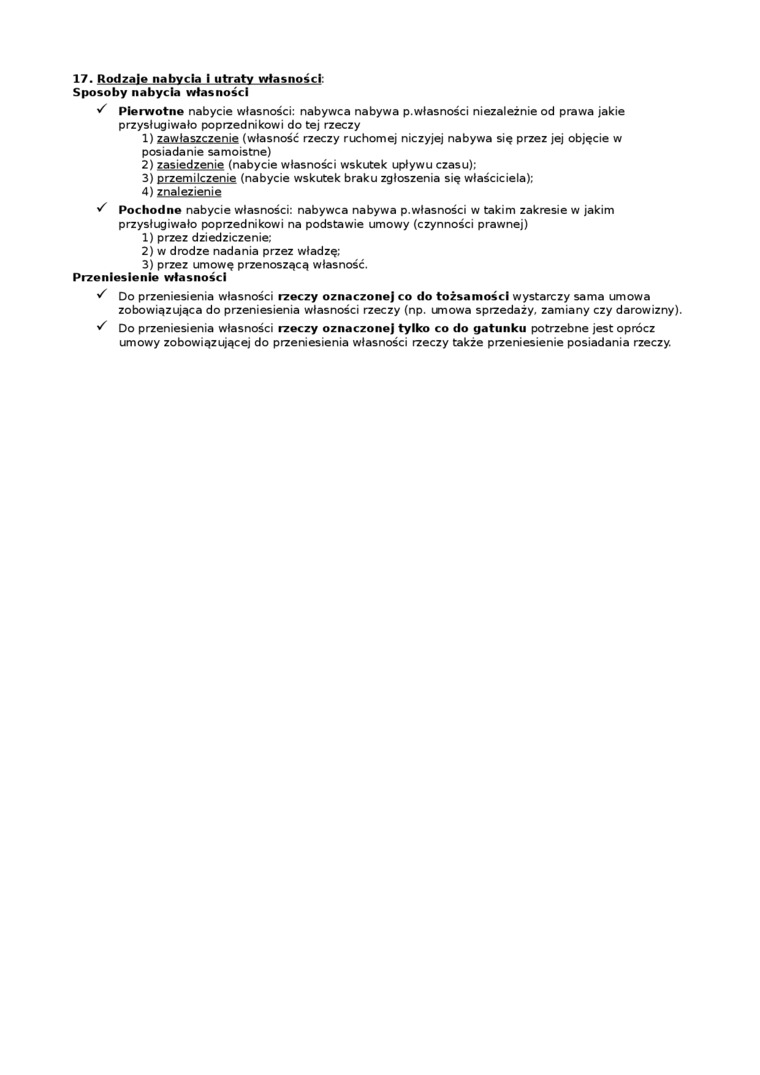 17. Rodzaje nabycia i utraty własności:
Sposoby nabycia własności

✓ Pierwotne nabycie własności: nabywca nabywa p.własności niezależnie od prawa jakie przysługiwało poprzednikowi do tej rzeczy
1) zawłaszczenie (własność rzeczy ruchomej niczyjej nabywa się przez jej objęcie w posiadanie samoistne)
2) zasiedzenie (nabycie własności wskutek upływu czasu);
3) przemilczenie (nabycie wskutek braku zgłoszenia się właściciela);
4) znalezienie

✓ Pochodne nabycie własności: nabywca nabywa p.własności w takim zakresie w jakim przysługiwało poprzednikowi na podstawie umowy (czynności prawnej)
1) przez dziedziczenie;
2) w drodze nadania przez władzę;
3) przez umowę przenoszącą własność.

Przeniesienie własności

✓ Do przeniesienia własności rzeczy oznaczonej co do tożsamości wystarczy sama umowa zobowiązująca do przeniesienia własności rzeczy (np. umowa sprzedaży, zamiany czy darowizny).

✓ Do przeniesienia własności rzeczy oznaczonej tylko co do gatunku potrzebne jest oprócz umowy zobowiązującej do przeniesienia własności rzeczy także przeniesienie posiadania rzeczy.